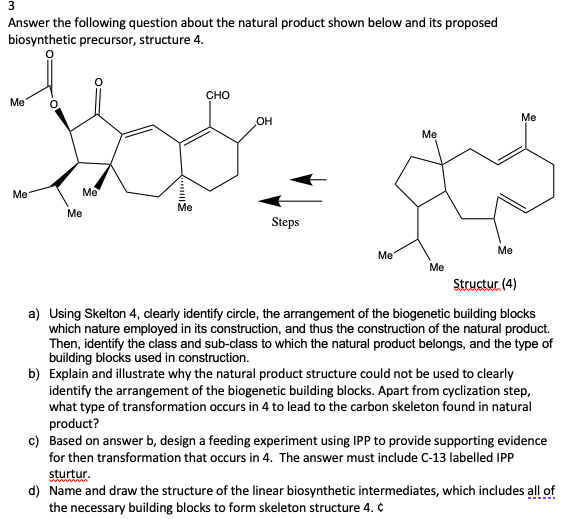 3
Answer the following question about the natural product shown below and its proposed biosynthetic precursor, structure 4.

O
Me
O
O
CHO
OH
Me
Me
Me
Me
Steps
Me
Me
Me
Me
Me
Structur (4)

a) Using Skelton 4, clearly identify circle, the arrangement of the biogenetic building blocks which nature employed in its construction, and thus the construction of the natural product. Then, identify the class and sub-class to which the natural product belongs, and the type of building blocks used in construction.
b) Explain and illustrate why the natural product structure could not be used to clearly identify the arrangement of the biogenetic building blocks. Apart from cyclization step, what type of transformation occurs in 4 to lead to the carbon skeleton found in natural product?
c) Based on answer b, design a feeding experiment using IPP to provide supporting evidence for then transformation that occurs in 4. The answer must include C-13 labelled IPP sturtur.
d) Name and draw the structure of the linear biosynthetic intermediates, which includes all of the necessary building blocks to form skeleton structure 4. ¢